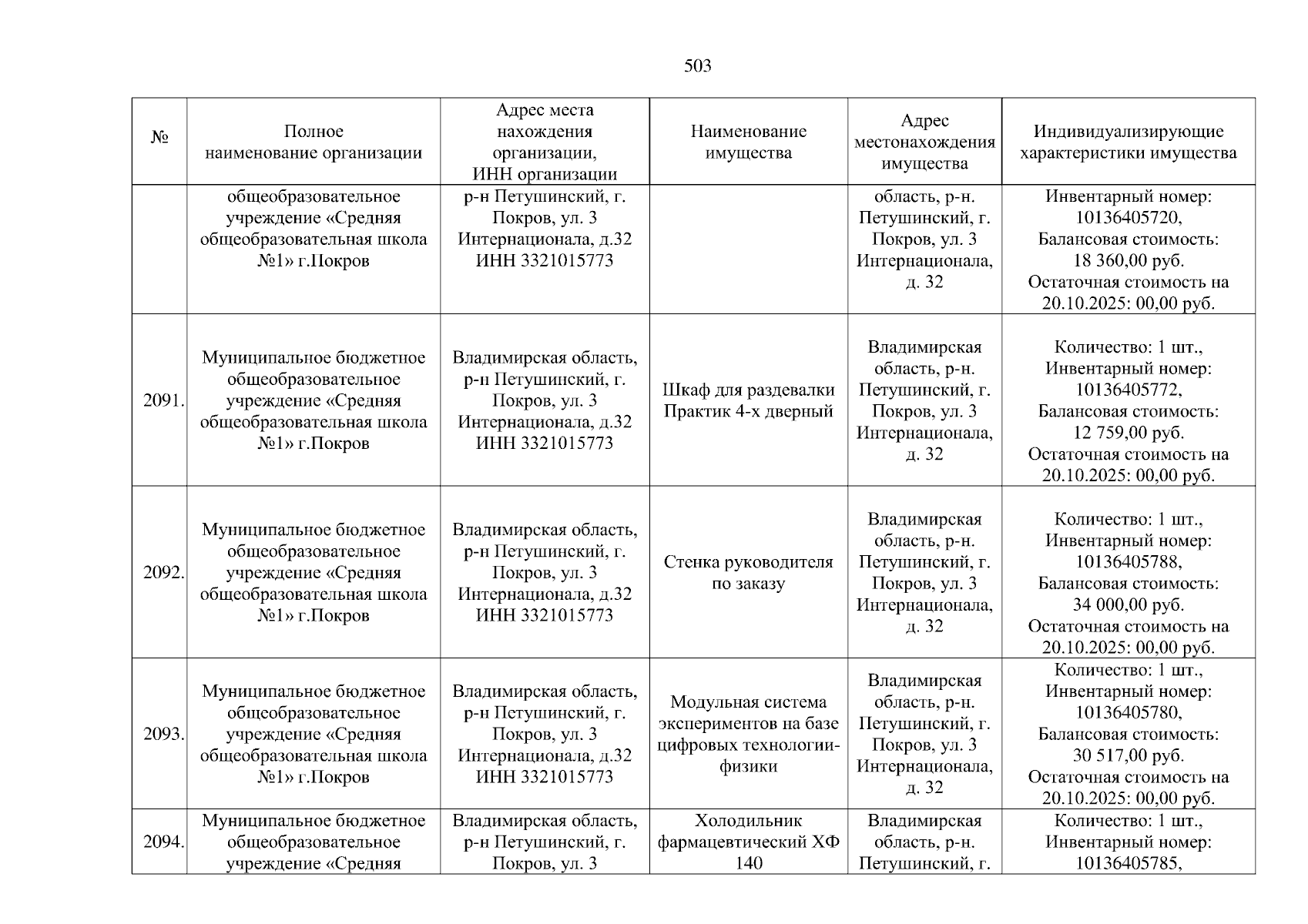 503

| № | Полное наименование организации | Адрес места нахождения организации, ИНН организации | Наименование имущества | Адрес местонахождения имущества | Индивидуализирующие характеристики имущества |
|---|---|---|---|---|---|
| | общеобразовательное учреждение «Средняя общеобразовательная школа №1» г.Покров | р-н Петушинский, г. Покров, ул. 3 Интернационала, д.32 ИНН 3321015773 | | область, р-н. Петушинский, г. Покров, ул. 3 Интернационала, д. 32 | Инвентарный номер: 10136405720, Балансовая стоимость: 18 360,00 руб. Остаточная стоимость на 20.10.2025: 00,00 руб. |
| 2091. | Муниципальное бюджетное общеобразовательное учреждение «Средняя общеобразовательная школа №1» г.Покров | Владимирская область, р-н Петушинский, г. Покров, ул. 3 Интернационала, д.32 ИНН 3321015773 | Шкаф для раздевалки Практик 4-х дверный | Владимирская область, р-н. Петушинский, г. Покров, ул. 3 Интернационала, д. 32 | Количество: 1 шт., Инвентарный номер: 10136405772, Балансовая стоимость: 12 759,00 руб. Остаточная стоимость на 20.10.2025: 00,00 руб. |
| 2092. | Муниципальное бюджетное общеобразовательное учреждение «Средняя общеобразовательная школа №1» г.Покров | Владимирская область, р-н Петушинский, г. Покров, ул. 3 Интернационала, д.32 ИНН 3321015773 | Стенка руководителя по заказу | Владимирская область, р-н. Петушинский, г. Покров, ул. 3 Интернационала, д. 32 | Количество: 1 шт., Инвентарный номер: 10136405788, Балансовая стоимость: 34 000,00 руб. Остаточная стоимость на 20.10.2025: 00,00 руб. |
| 2093. | Муниципальное бюджетное общеобразовательное учреждение «Средняя общеобразовательная школа №1» г.Покров | Владимирская область, р-н Петушинский, г. Покров, ул. 3 Интернационала, д.32 ИНН 3321015773 | Модульная система экспериментов на базе цифровых технологии-физики | Владимирская область, р-н. Петушинский, г. Покров, ул. 3 Интернационала, д. 32 | Количество: 1 шт., Инвентарный номер: 10136405780, Балансовая стоимость: 30 517,00 руб. Остаточная стоимость на 20.10.2025: 00,00 руб. |
| 2094. | Муниципальное бюджетное общеобразовательное учреждение «Средняя | Владимирская область, р-н Петушинский, г. Покров, ул. 3 | Холодильник фармацевтический ХФ 140 | Владимирская область, р-н. Петушинский, г. | Количество: 1 шт., Инвентарный номер: 10136405785, |